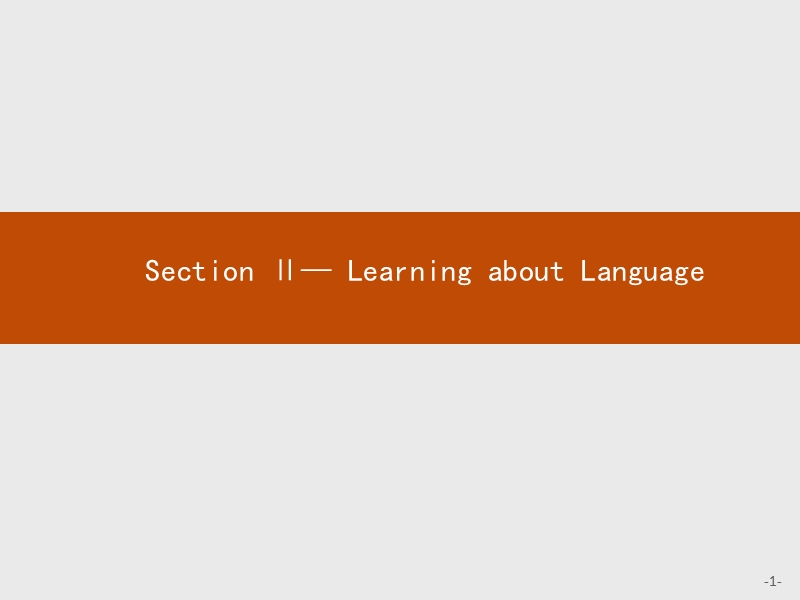 Section Ⅱ— Learning about Language

-1-